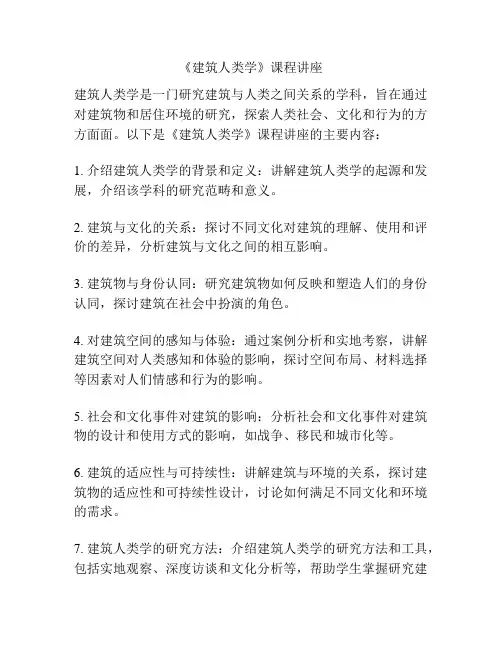 《建筑人类学》课程讲座

建筑人类学是一门研究建筑与人类之间关系的学科，旨在通过对建筑物和居住环境的研究，探索人类社会、文化和行为的方方面面。以下是《建筑人类学》课程讲座的主要内容：

1. 介绍建筑人类学的背景和定义：讲解建筑人类学的起源和发展，介绍该学科的研究范畴和意义。

2. 建筑与文化的关系：探讨不同文化对建筑的理解、使用和评价的差异，分析建筑与文化之间的相互影响。

3. 建筑物与身份认同：研究建筑物如何反映和塑造人们的身份认同，探讨建筑在社会中扮演的角色。

4. 对建筑空间的感知与体验：通过案例分析和实地考察，讲解建筑空间对人类感知和体验的影响，探讨空间布局、材料选择等因素对人们情感和行为的影响。

5. 社会和文化事件对建筑的影响：分析社会和文化事件对建筑物的设计和使用方式的影响，如战争、移民和城市化等。

6. 建筑的适应性与可持续性：讲解建筑与环境的关系，探讨建筑物的适应性和可持续性设计，讨论如何满足不同文化和环境的需求。

7. 建筑人类学的研究方法：介绍建筑人类学的研究方法和工具，包括实地观察、深度访谈和文化分析等，帮助学生掌握研究建